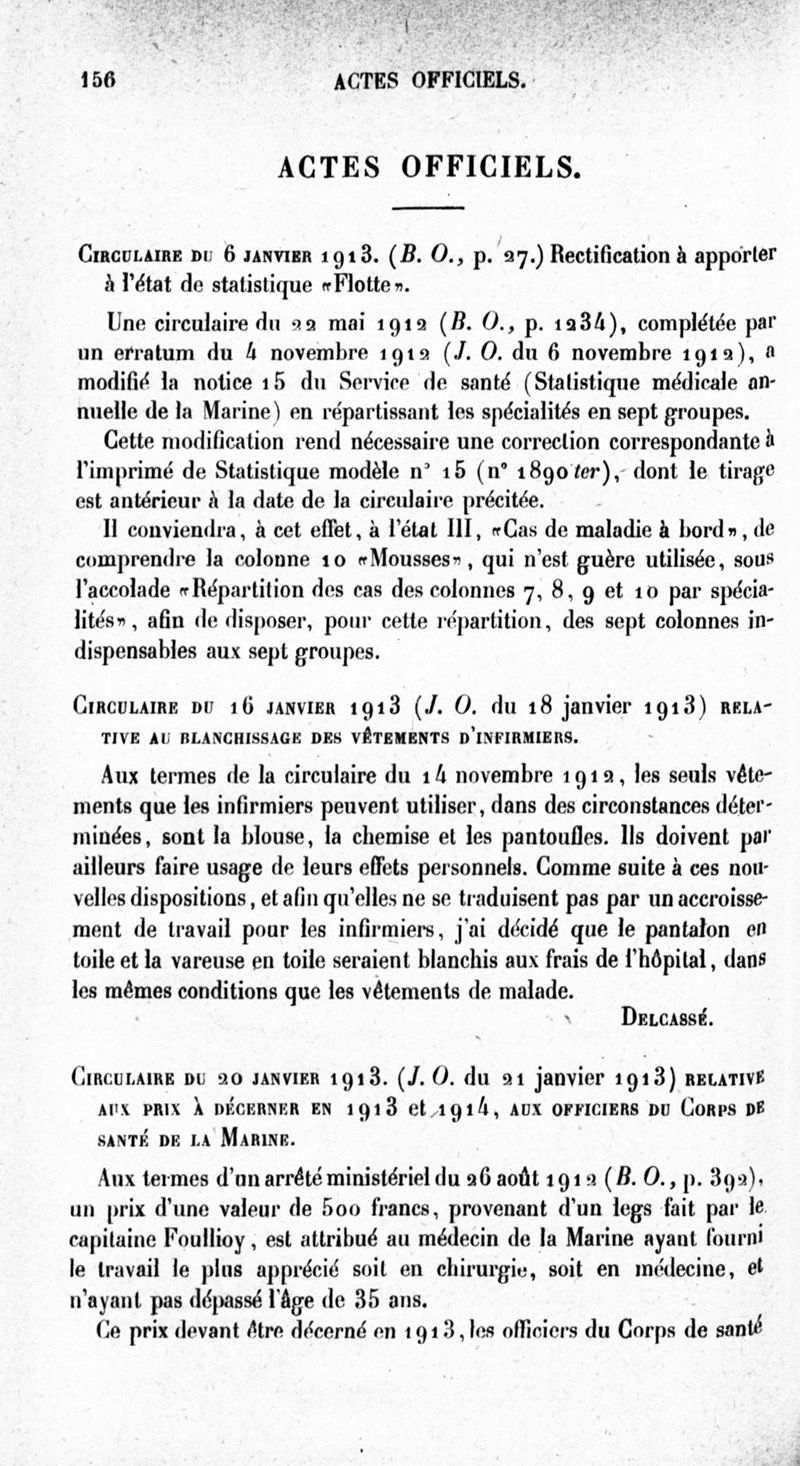 156 ACTES OFFICIELS.

ACTES OFFICIELS.

Circulaire du 6 janvier 1913. (B. O., p. 27.) Rectification à apporter à l'état de statistique «Flotte».

Une circulaire du 22 mai 1912 (B. O., p. 1234), complétée par un erratum du 4 novembre 1912 (J. O. du 6 novembre 1912), a modifié la notice 15 du Service de santé (Statistique médicale annuelle de la Marine) en répartissant les spécialités en sept groupes.

Cette modification rend nécessaire une correction correspondante à l'imprimé de Statistique modèle n° 15 (n° 1890 ter), dont le tirage est antérieur à la date de la circulaire précitée.

Il conviendra, à cet effet, à l'état III, «Cas de maladie à bord», de comprendre la colonne 10 «Mousses», qui n'est guère utilisée, sous l'accolade «Répartition des cas des colonnes 7, 8, 9 et 10 par spécialités», afin de disposer, pour cette répartition, des sept colonnes indispensables aux sept groupes.

Circulaire du 16 janvier 1913 (J. O. du 18 janvier 1913) relative au blanchissage des vêtements d'infirmiers.

Aux termes de la circulaire du 14 novembre 1912, les seuls vêtements que les infirmiers peuvent utiliser, dans des circonstances déterminées, sont la blouse, la chemise et les pantoufles. Ils doivent par ailleurs faire usage de leurs effets personnels. Comme suite à ces nouvelles dispositions, et afin qu'elles ne se traduisent pas par un accroissement de travail pour les infirmiers, j'ai décidé que le pantalon en toile et la vareuse en toile seraient blanchis aux frais de l'hôpital, dans les mêmes conditions que les vêtements de malade.

Delcassé.

Circulaire du 20 janvier 1913. (J. O. du 21 janvier 1913) relative aux prix à décerner en 1913 et 1914, aux officiers du Corps de santé de la Marine.

Aux termes d'un arrêté ministériel du 26 août 1912 (B. O., p. 392), un prix d'une valeur de 500 francs, provenant d'un legs fait par le capitaine Foullioy, est attribué au médecin de la Marine ayant fourni le travail le plus apprécié soit en chirurgie, soit en médecine, et n'ayant pas dépassé l'âge de 35 ans.

Ce prix devant être décerné en 1913, les officiers du Corps de santé